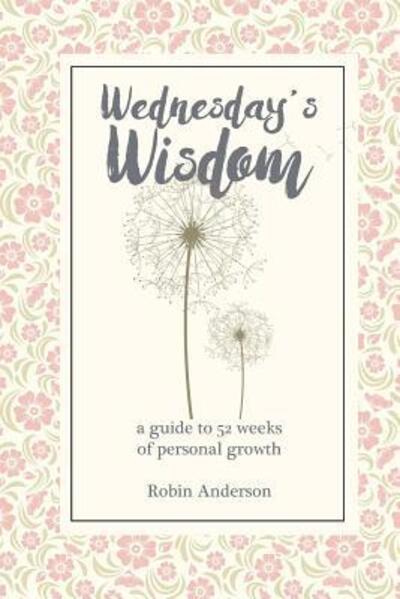 Wednesday's Wisdom

a guide to 52 weeks of personal growth

Robin Anderson